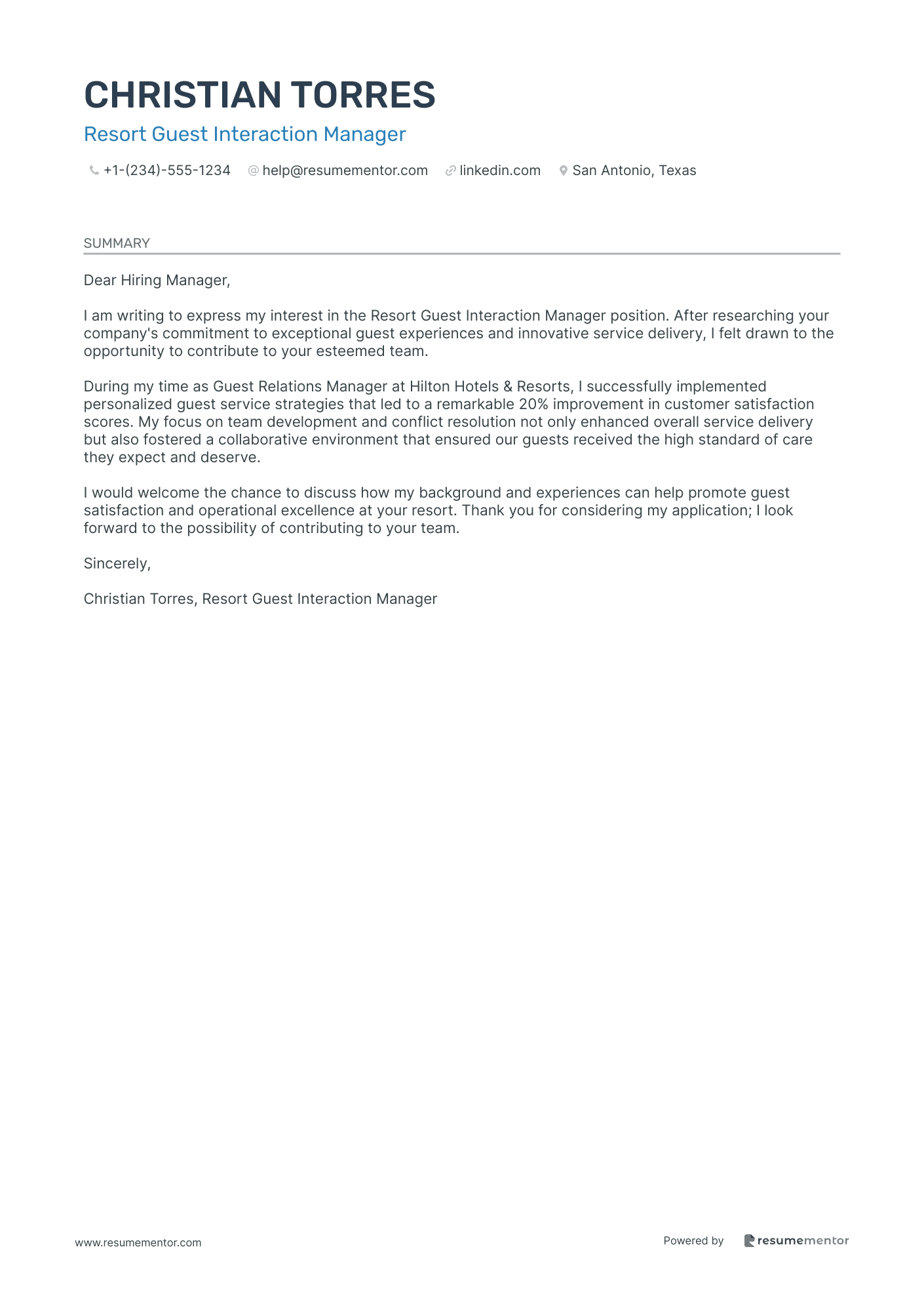 CHRISTIAN TORRES

Resort Guest Interaction Manager

+1-(234)-555-1234 help@resumementor.com linkedin.com San Antonio, Texas

SUMMARY

Dear Hiring Manager,

I am writing to express my interest in the Resort Guest Interaction Manager position. After researching your company's commitment to exceptional guest experiences and innovative service delivery, I felt drawn to the opportunity to contribute to your esteemed team.

During my time as Guest Relations Manager at Hilton Hotels & Resorts, I successfully implemented personalized guest service strategies that led to a remarkable 20% improvement in customer satisfaction scores. My focus on team development and conflict resolution not only enhanced overall service delivery but also fostered a collaborative environment that ensured our guests received the high standard of care they expect and deserve.

I would welcome the chance to discuss how my background and experiences can help promote guest satisfaction and operational excellence at your resort. Thank you for considering my application; I look forward to the possibility of contributing to your team.

Sincerely,

Christian Torres, Resort Guest Interaction Manager

www.resumementor.com

Powered by resumementor